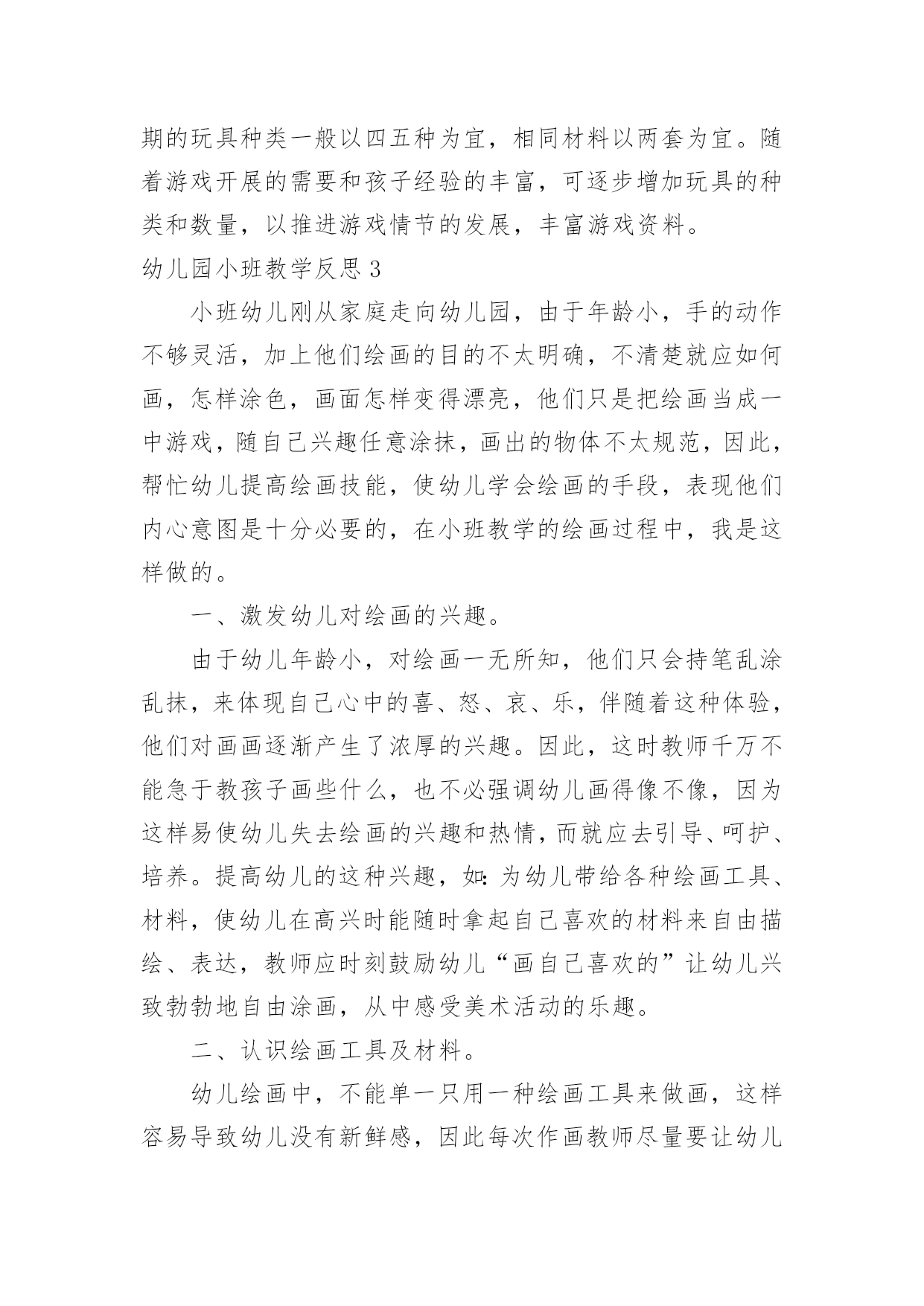 期的玩具种类一般以四五种为宜，相同材料以两套为宜。随着游戏开展的需要和孩子经验的丰富，可逐步增加玩具的种类和数量，以推进游戏情节的发展，丰富游戏资料。

幼儿园小班教学反思 3

小班幼儿刚从家庭走向幼儿园，由于年龄小，手的动作不够灵活，加上他们绘画的目的不太明确，不清楚就应如何画，怎样涂色，画面怎样变得漂亮，他们只是把绘画当成一中游戏，随自己兴趣任意涂抹，画出的物体不太规范，因此，帮忙幼儿提高绘画技能，使幼儿学会绘画的手段，表现他们内心意图是十分必要的，在小班教学的绘画过程中，我是这样做的。

一、激发幼儿对绘画的兴趣。

由于幼儿年龄小，对绘画一无所知，他们只会持笔乱涂乱抹，来体现自己心中的喜、怒、哀、乐，伴随着这种体验，他们对画画逐渐产生了浓厚的兴趣。因此，这时教师千万不能急于教孩子画些什么，也不必强调幼儿画得像不像，因为这样易使幼儿失去绘画的兴趣和热情，而就应去引导、呵护、培养。提高幼儿的这种兴趣，如：为幼儿带给各种绘画工具、材料，使幼儿在高兴时能随时拿起自己喜欢的材料来自由描绘、表达，教师应时刻鼓励幼儿“画自己喜欢的”让幼儿兴致勃勃地自由涂画，从中感受美术活动的乐趣。

二、认识绘画工具及材料。

幼儿绘画中，不能单一只用一种绘画工具来做画，这样容易导致幼儿没有新鲜感，因此每次作画教师尽量要让幼儿